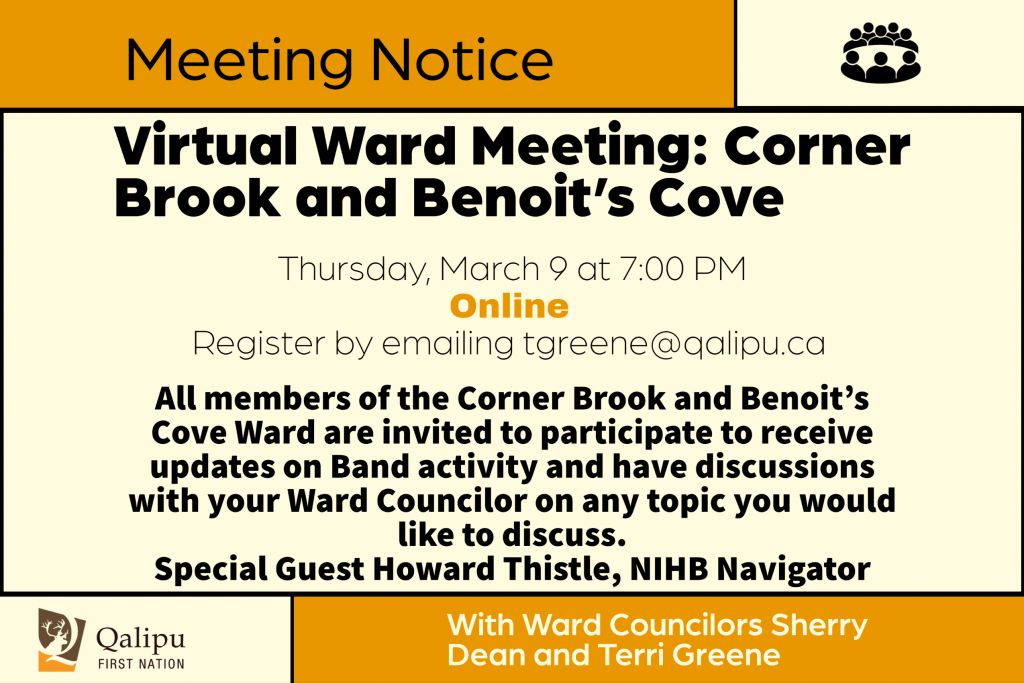 Meeting Notice

Virtual Ward Meeting: Corner Brook and Benoit's Cove

Thursday, March 9 at 7:00 PM
Online
Register by emailing tgreene@qalipu.ca

All members of the Corner Brook and Benoit's Cove Ward are invited to participate to receive updates on Band activity and have discussions with your Ward Councilor on any topic you would like to discuss.
Special Guest Howard Thistle, NIHB Navigator

Qalipu
FIRST NATION

With Ward Councilors Sherry Dean and Terri Greene